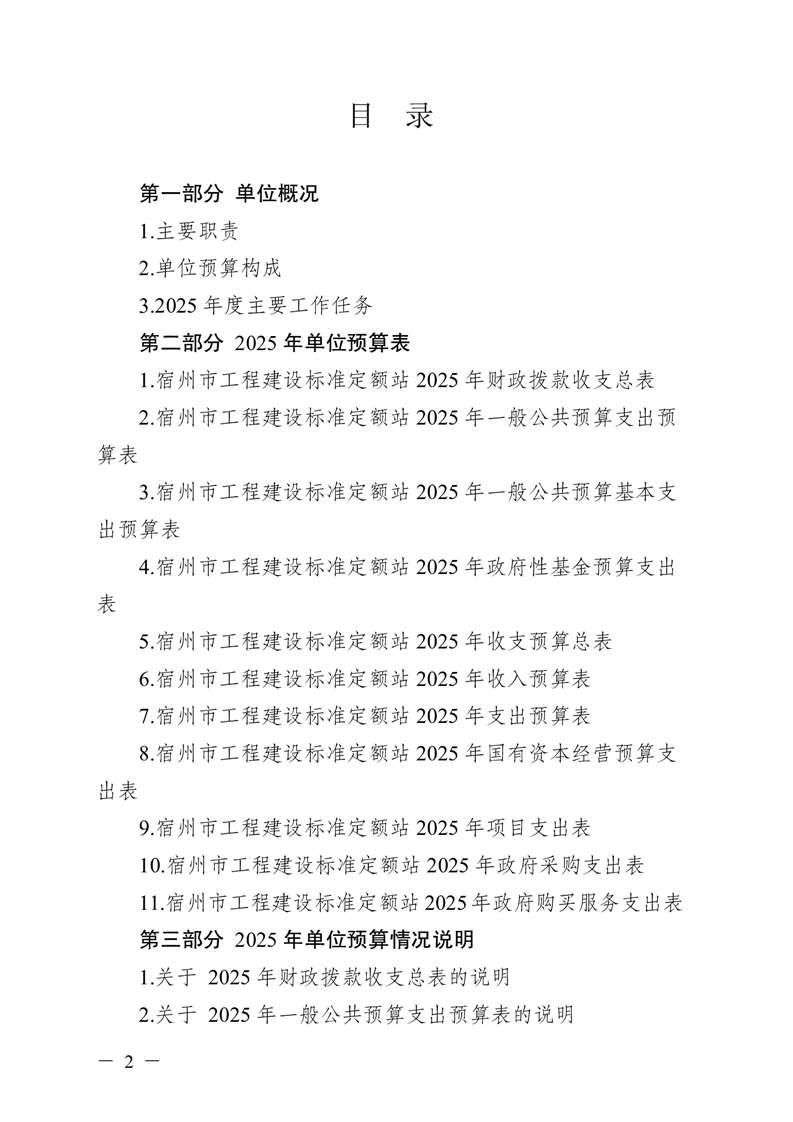 目　录

第一部分　单位概况

1.主要职责

2.单位预算构成

3.2025 年度主要工作任务

第二部分　2025 年单位预算表

1.宿州市工程建设标准定额站 2025 年财政拨款收支总表

2.宿州市工程建设标准定额站 2025 年一般公共预算支出预算表

3.宿州市工程建设标准定额站 2025 年一般公共预算基本支出预算表

4.宿州市工程建设标准定额站 2025 年政府性基金预算支出表

5.宿州市工程建设标准定额站 2025 年收支预算总表

6.宿州市工程建设标准定额站 2025 年收入预算表

7.宿州市工程建设标准定额站 2025 年支出预算表

8.宿州市工程建设标准定额站 2025 年国有资本经营预算支出表

9.宿州市工程建设标准定额站 2025 年项目支出表

10.宿州市工程建设标准定额站 2025 年政府采购支出表

11.宿州市工程建设标准定额站 2025 年政府购买服务支出表

第三部分　2025 年单位预算情况说明

1.关于 2025 年财政拨款收支总表的说明

2.关于 2025 年一般公共预算支出预算表的说明

— 2 —